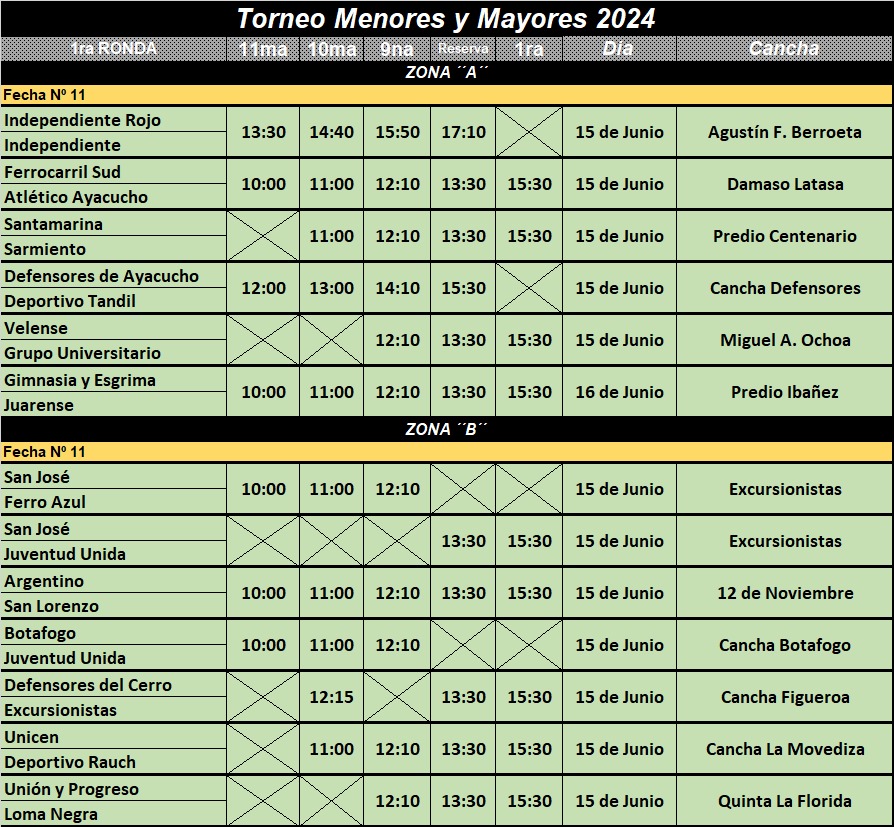 Torneo Menores y Mayores 2024

| 1ra RONDA | 11ma | 10ma | 9na | Reserva | 1ra | Dia | Cancha |
|---|---|---|---|---|---|---|---|
| ZONA ´´A´´ | | | | | | | |
| Fecha Nº 11 | | | | | | | |
| Independiente Rojo<br>Independiente | 13:30 | 14:40 | 15:50 | 17:10 | | 15 de Junio | Agustín F. Berroeta |
| Ferrocarril Sud<br>Atlético Ayacucho | 10:00 | 11:00 | 12:10 | 13:30 | 15:30 | 15 de Junio | Damaso Latasa |
| Santamarina<br>Sarmiento | | 11:00 | 12:10 | 13:30 | 15:30 | 15 de Junio | Predio Centenario |
| Defensores de Ayacucho<br>Deportivo Tandil | 12:00 | 13:00 | 14:10 | 15:30 | | 15 de Junio | Cancha Defensores |
| Velense<br>Grupo Universitario | | | 12:10 | 13:30 | 15:30 | 15 de Junio | Miguel A. Ochoa |
| Gimnasia y Esgrima<br>Juarense | 10:00 | 11:00 | 12:10 | 13:30 | 15:30 | 16 de Junio | Predio Ibañez |
| ZONA ´´B´´ | | | | | | | |
| Fecha Nº 11 | | | | | | | |
| San José<br>Ferro Azul | 10:00 | 11:00 | 12:10 | | | 15 de Junio | Excursionistas |
| San José<br>Juventud Unida | | | | 13:30 | 15:30 | 15 de Junio | Excursionistas |
| Argentino<br>San Lorenzo | 10:00 | 11:00 | 12:10 | 13:30 | 15:30 | 15 de Junio | 12 de Noviembre |
| Botafogo<br>Juventud Unida | 10:00 | 11:00 | 12:10 | | | 15 de Junio | Cancha Botafogo |
| Defensores del Cerro<br>Excursionistas | | 12:15 | | 13:30 | 15:30 | 15 de Junio | Cancha Figueroa |
| Unicen<br>Deportivo Rauch | | 11:00 | 12:10 | 13:30 | 15:30 | 15 de Junio | Cancha La Movediza |
| Unión y Progreso<br>Loma Negra | | | 12:10 | 13:30 | 15:30 | 15 de Junio | Quinta La Florida |